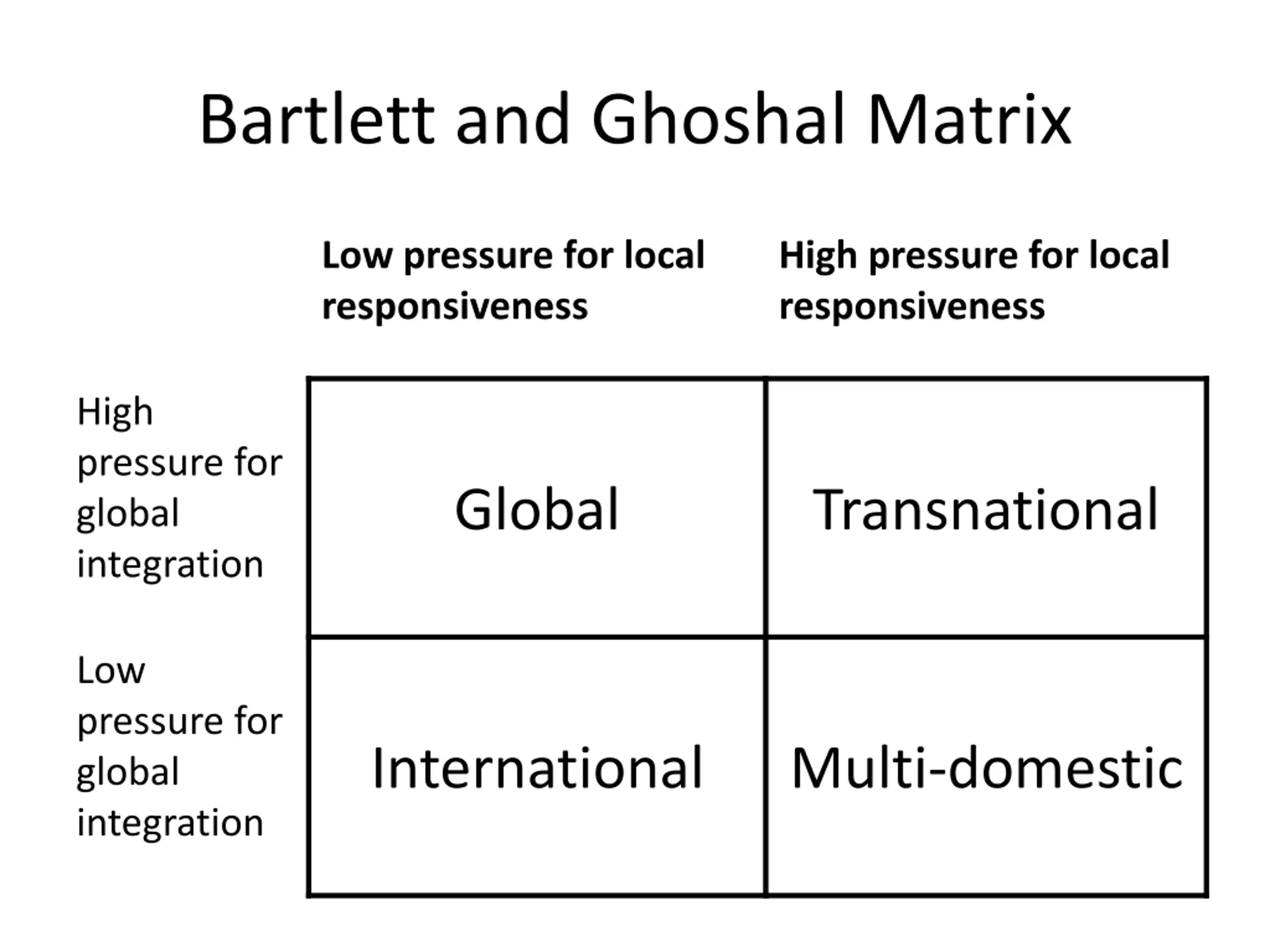 Bartlett and Ghoshal Matrix

|  | Low pressure for local responsiveness | High pressure for local responsiveness |
|---|---|---|
| High pressure for global integration | Global | Transnational |
| Low pressure for global integration | International | Multi-domestic |